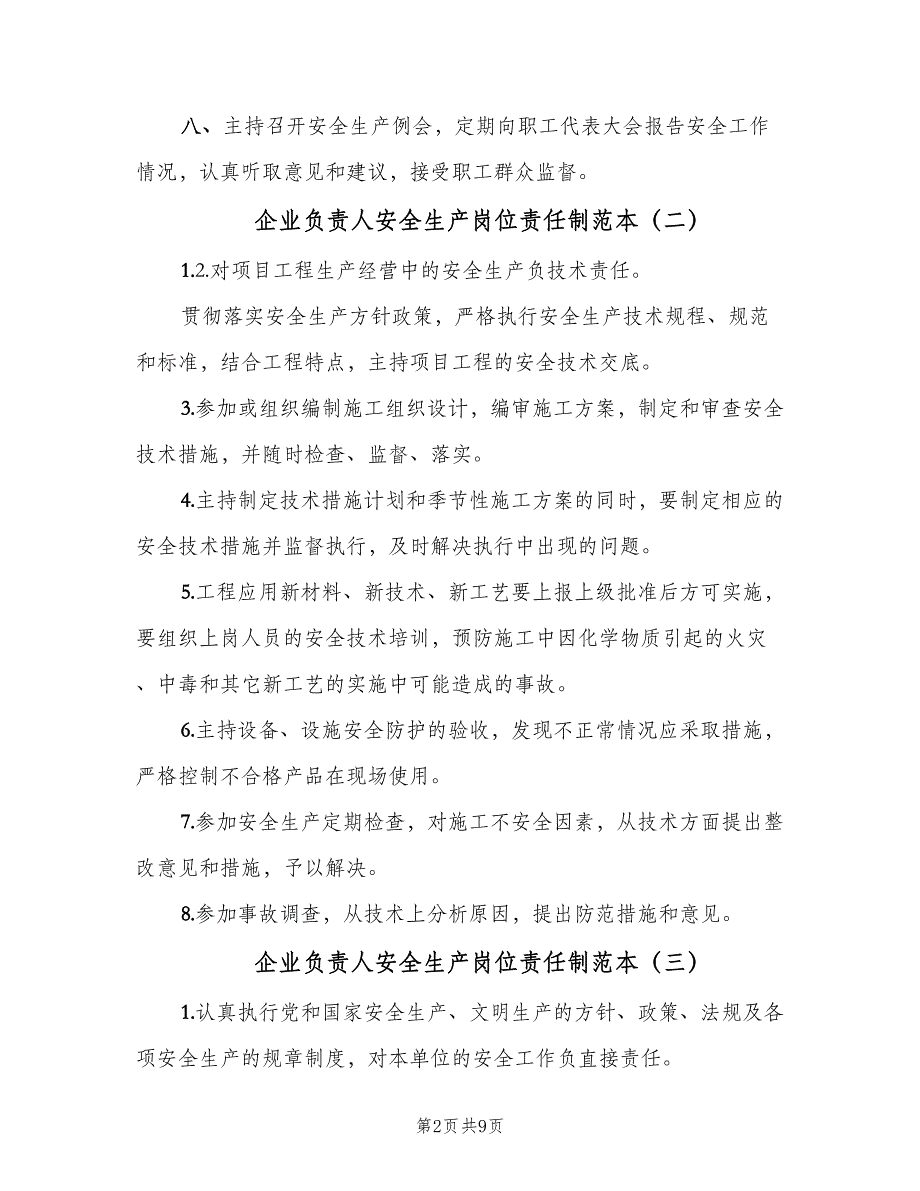 八、主持召开安全生产例会，定期向职工代表大会报告安全工作情况，认真听取意见和建议，接受职工群众监督。

企业负责人安全生产岗位责任制范本（二）

1.2.对项目工程生产经营中的安全生产负技术责任。

贯彻落实安全生产方针政策，严格执行安全生产技术规程、规范和标准，结合工程特点，主持项目工程的安全技术交底。

3.参加或组织编制施工组织设计，编审施工方案，制定和审查安全技术措施，并随时检查、监督、落实。

4.主持制定技术措施计划和季节性施工方案的同时，要制定相应的安全技术措施并监督执行，及时解决执行中出现的问题。

5.工程应用新材料、新技术、新工艺要上报上级批准后方可实施，要组织上岗人员的安全技术培训，预防施工中因化学物质引起的火灾、中毒和其它新工艺的实施中可能造成的事故。

6.主持设备、设施安全防护的验收，发现不正常情况应采取措施，严格控制不合格产品在现场使用。

7.参加安全生产定期检查，对施工不安全因素，从技术方面提出整改意见和措施，予以解决。

8.参加事故调查，从技术上分析原因，提出防范措施和意见。

企业负责人安全生产岗位责任制范本（三）

1.认真执行党和国家安全生产、文明生产的方针、政策、法规及各项安全生产的规章制度，对本单位的安全工作负直接责任。

第2页 共9页